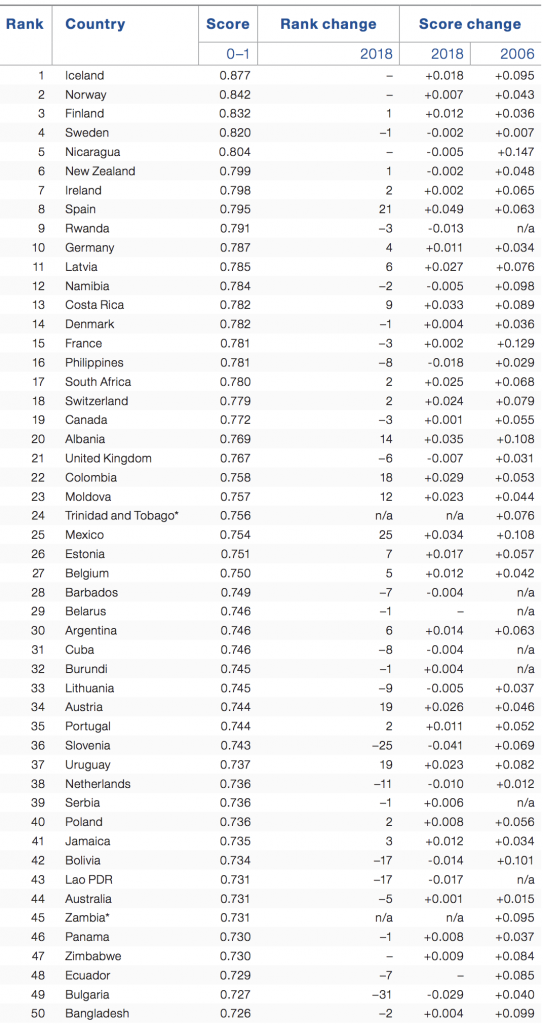 | Rank | Country | Score | Rank change | Score change | |
|---|---|---|---|---|---|
| | | 0–1 | 2018 | 2018 | 2006 |
| 1 | Iceland | 0.877 | – | +0.018 | +0.095 |
| 2 | Norway | 0.842 | – | +0.007 | +0.043 |
| 3 | Finland | 0.832 | 1 | +0.012 | +0.036 |
| 4 | Sweden | 0.820 | –1 | -0.002 | +0.007 |
| 5 | Nicaragua | 0.804 | – | -0.005 | +0.147 |
| 6 | New Zealand | 0.799 | 1 | -0.002 | +0.048 |
| 7 | Ireland | 0.798 | 2 | +0.002 | +0.065 |
| 8 | Spain | 0.795 | 21 | +0.049 | +0.063 |
| 9 | Rwanda | 0.791 | –3 | -0.013 | n/a |
| 10 | Germany | 0.787 | 4 | +0.011 | +0.034 |
| 11 | Latvia | 0.785 | 6 | +0.027 | +0.076 |
| 12 | Namibia | 0.784 | –2 | -0.005 | +0.098 |
| 13 | Costa Rica | 0.782 | 9 | +0.033 | +0.089 |
| 14 | Denmark | 0.782 | –1 | +0.004 | +0.036 |
| 15 | France | 0.781 | –3 | +0.002 | +0.129 |
| 16 | Philippines | 0.781 | –8 | -0.018 | +0.029 |
| 17 | South Africa | 0.780 | 2 | +0.025 | +0.068 |
| 18 | Switzerland | 0.779 | 2 | +0.024 | +0.079 |
| 19 | Canada | 0.772 | –3 | +0.001 | +0.055 |
| 20 | Albania | 0.769 | 14 | +0.035 | +0.108 |
| 21 | United Kingdom | 0.767 | –6 | -0.007 | +0.031 |
| 22 | Colombia | 0.758 | 18 | +0.029 | +0.053 |
| 23 | Moldova | 0.757 | 12 | +0.023 | +0.044 |
| 24 | Trinidad and Tobago* | 0.756 | n/a | n/a | +0.076 |
| 25 | Mexico | 0.754 | 25 | +0.034 | +0.108 |
| 26 | Estonia | 0.751 | 7 | +0.017 | +0.057 |
| 27 | Belgium | 0.750 | 5 | +0.012 | +0.042 |
| 28 | Barbados | 0.749 | –7 | -0.004 | n/a |
| 29 | Belarus | 0.746 | –1 | – | n/a |
| 30 | Argentina | 0.746 | 6 | +0.014 | +0.063 |
| 31 | Cuba | 0.746 | –8 | -0.004 | n/a |
| 32 | Burundi | 0.745 | –1 | +0.004 | n/a |
| 33 | Lithuania | 0.745 | –9 | -0.005 | +0.037 |
| 34 | Austria | 0.744 | 19 | +0.026 | +0.046 |
| 35 | Portugal | 0.744 | 2 | +0.011 | +0.052 |
| 36 | Slovenia | 0.743 | –25 | -0.041 | +0.069 |
| 37 | Uruguay | 0.737 | 19 | +0.023 | +0.082 |
| 38 | Netherlands | 0.736 | –11 | -0.010 | +0.012 |
| 39 | Serbia | 0.736 | –1 | +0.006 | n/a |
| 40 | Poland | 0.736 | 2 | +0.008 | +0.056 |
| 41 | Jamaica | 0.735 | 3 | +0.012 | +0.034 |
| 42 | Bolivia | 0.734 | –17 | -0.014 | +0.101 |
| 43 | Lao PDR | 0.731 | –17 | -0.017 | n/a |
| 44 | Australia | 0.731 | –5 | +0.001 | +0.015 |
| 45 | Zambia* | 0.731 | n/a | n/a | +0.095 |
| 46 | Panama | 0.730 | –1 | +0.008 | +0.037 |
| 47 | Zimbabwe | 0.730 | – | +0.009 | +0.084 |
| 48 | Ecuador | 0.729 | –7 | – | +0.085 |
| 49 | Bulgaria | 0.727 | –31 | -0.029 | +0.040 |
| 50 | Bangladesh | 0.726 | –2 | +0.004 | +0.099 |